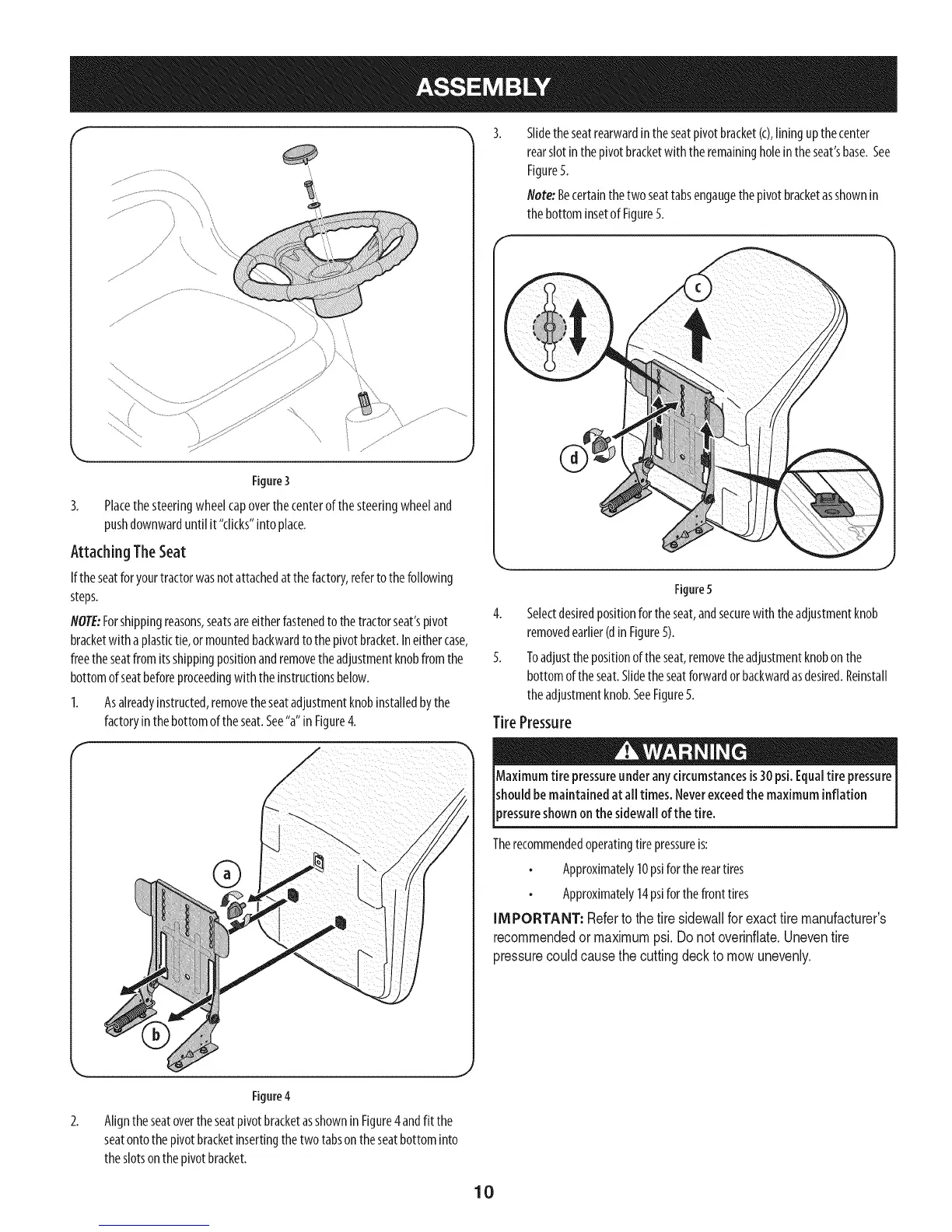 ASSEMBLY

Figure 3

3. Place the steering wheel cap over the center of the steering wheel and push downward until it "clicks" into place.

Attaching The Seat

If the seat for your tractor was not attached at the factory, refer to the following steps.

NOTE: For shipping reasons, seats are either fastened to the tractor seat's pivot bracket with a plastic tie, or mounted backward to the pivot bracket. In either case, free the seat from its shipping position and remove the adjustment knob from the bottom of seat before proceeding with the instructions below.

1. As already instructed, remove the seat adjustment knob installed by the factory in the bottom of the seat. See "a" in Figure 4.

a

b

Figure 4

2. Align the seat over the seat pivot bracket as shown in Figure 4 and fit the seat onto the pivot bracket inserting the two tabs on the seat bottom into the slots on the pivot bracket.

3. Slide the seat rearward in the seat pivot bracket (c), lining up the center rear slot in the pivot bracket with the remaining hole in the seat's base. See Figure 5.

Note: Be certain the two seat tabs engauge the pivot bracket as shown in the bottom inset of Figure 5.

c

d

Figure 5

4. Select desired position for the seat, and secure with the adjustment knob removed earlier (d in Figure 5).

5. To adjust the position of the seat, remove the adjustment knob on the bottom of the seat. Slide the seat forward or backward as desired. Reinstall the adjustment knob. See Figure 5.

Tire Pressure

WARNING

Maximum tire pressure under any circumstances is 30 psi. Equal tire pressure should be maintained at all times. Never exceed the maximum inflation pressure shown on the sidewall of the tire.

The recommended operating tire pressure is:

• Approximately 10 psi for the rear tires

• Approximately 14 psi for the front tires

IMPORTANT: Refer to the tire sidewall for exact tire manufacturer's recommended or maximum psi. Do not overinflate. Uneven tire pressure could cause the cutting deck to mow unevenly.

10